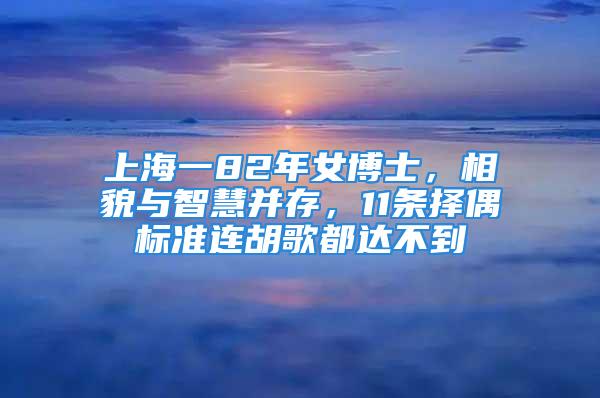 上海一82年女博士，相貌与智慧并存，11条择偶标准连胡歌都达不到